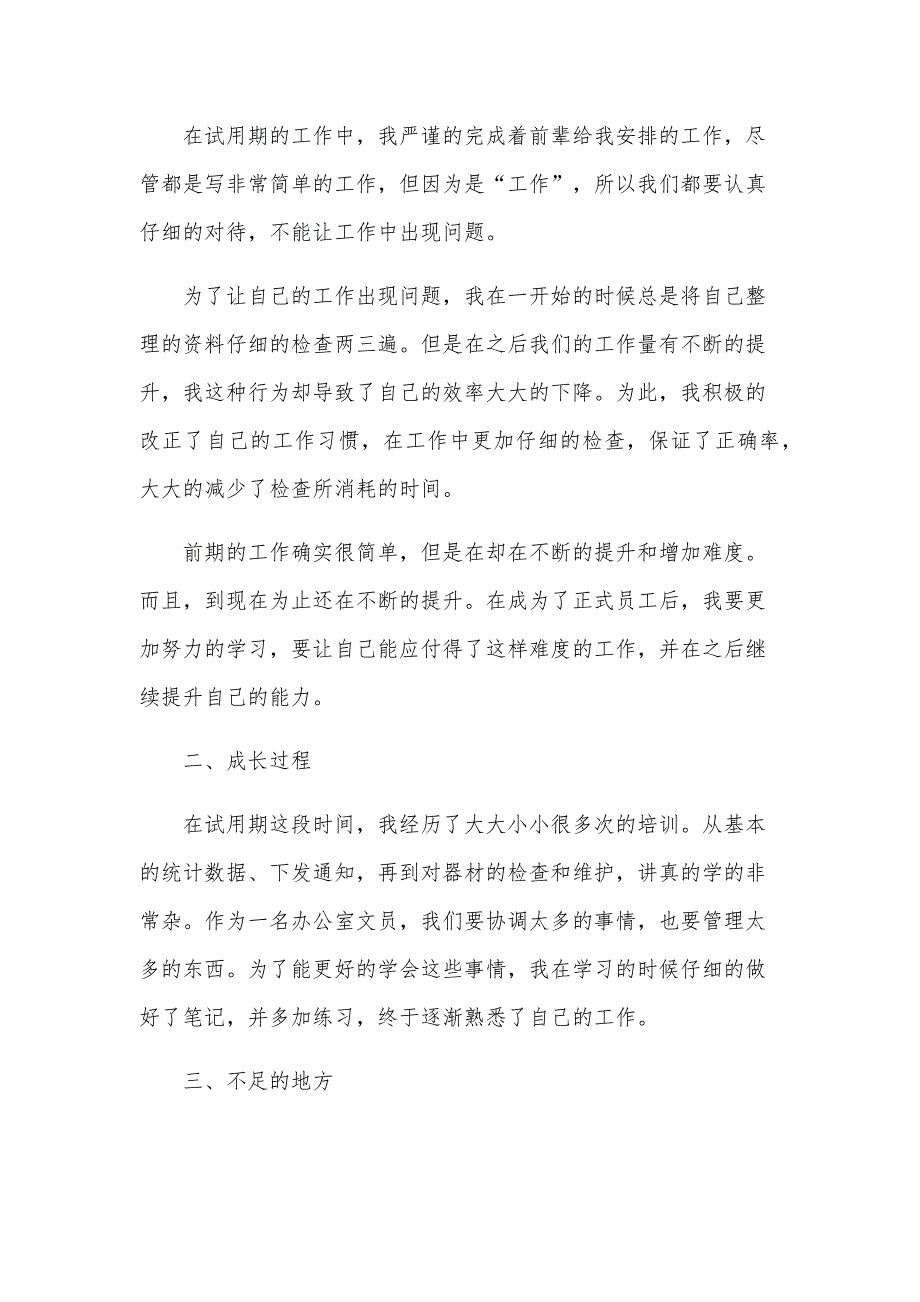 在试用期的工作中，我严谨的完成着前辈给我安排的工作，尽管都是写非常简单的工作，但因为是“工作”，所以我们都要认真仔细的对待，不能让工作中出现问题。

为了让自己的工作出现问题，我在一开始的时候总是将自己整理的资料仔细的检查两三遍。但是在之后我们的工作量有不断的提升，我这种行为却导致了自己的效率大大的下降。为此，我积极的改正了自己的工作习惯，在工作中更加仔细的检查，保证了正确率，大大的减少了检查所消耗的时间。

前期的工作确实很简单，但是在却在不断的提升和增加难度。而且，到现在为止还在不断的提升。在成为了正式员工后，我要更加努力的学习，要让自己能应付得了这样难度的工作，并在之后继续提升自己的能力。

二、成长过程

在试用期这段时间，我经历了大大小小很多次的培训。从基本的统计数据、下发通知，再到对器材的检查和维护，讲真的学的非常杂。作为一名办公室文员，我们要协调太多的事情，也要管理太多的东西。为了能更好的学会这些事情，我在学习的时候仔细的做好了笔记，并多加练习，终于逐渐熟悉了自己的工作。

三、不足的地方